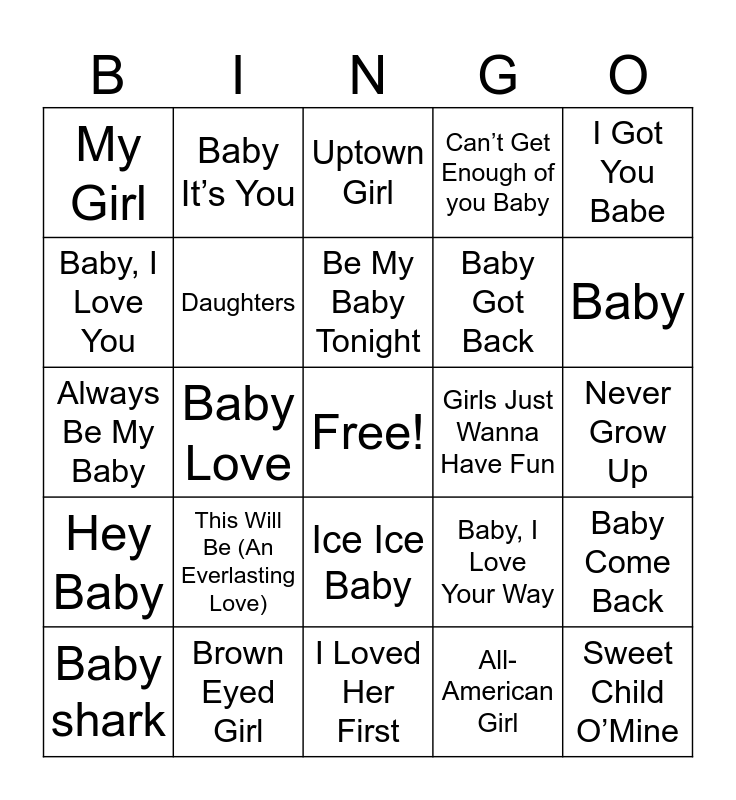 | B | I | N | G | O |
|---|---|---|---|---|
| My Girl | Baby It's You | Uptown Girl | Can't Get Enough of you Baby | I Got You Babe |
| Baby, I Love You | Daughters | Be My Baby Tonight | Baby Got Back | Baby |
| Always Be My Baby | Baby Love | Free! | Girls Just Wanna Have Fun | Never Grow Up |
| Hey Baby | This Will Be (An Everlasting Love) | Ice Ice Baby | Baby, I Love Your Way | Baby Come Back |
| Baby shark | Brown Eyed Girl | I Loved Her First | All-American Girl | Sweet Child O'Mine |